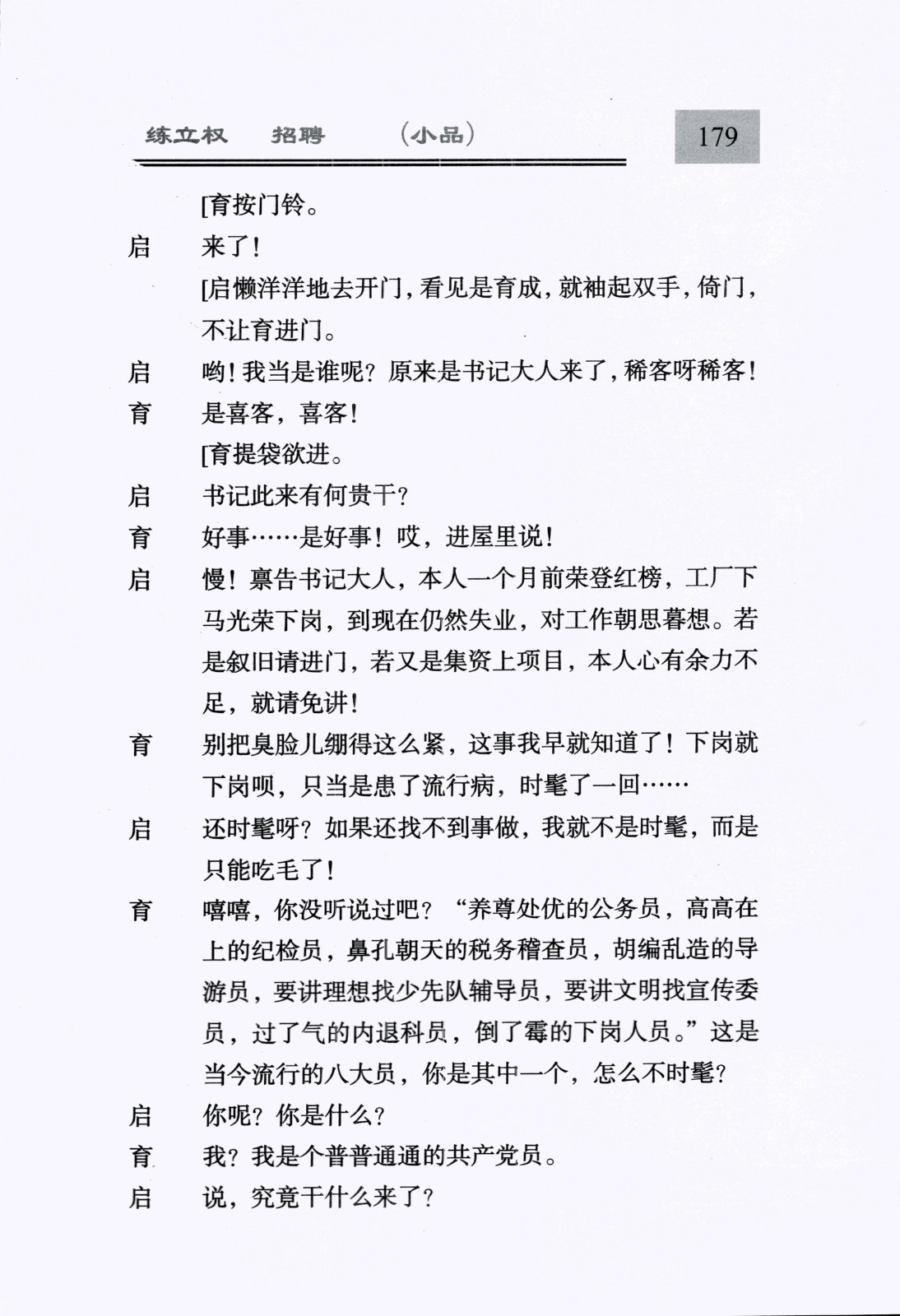 练立权　招聘　（小品）　179

[育按门铃。

启　来了！

[启懒洋洋地去开门，看见是育成，就袖起双手，倚门，不让育进门。

启　哟！我当是谁呢？原来是书记大人来了，稀客呀稀客！

育　是喜客，喜客！

[育提袋欲进。

启　书记此来有何贵干？

育　好事……是好事！哎，进屋里说！

启　慢！禀告书记大人，本人一个月前荣登红榜，工厂下马光荣下岗，到现在仍然失业，对工作朝思暮想。若是叙旧请进门，若又是集资上项目，本人心有余力不足，就请免讲！

育　别把臭脸儿绷得这么紧，这事我早就知道了！下岗就下岗呗，只当是患了流行病，时髦了一回……

启　还时髦呀？如果还找不到事做，我就不是时髦，而是只能吃毛了！

育　嘻嘻，你没听说过吧？“养尊处优的公务员，高高在上的纪检员，鼻孔朝天的税务稽查员，胡编乱造的导游员，要讲理想找少先队辅导员，要讲文明找宣传委员，过了气的内退科员，倒了霉的下岗人员。”这是当今流行的八大员，你是其中一个，怎么不时髦？

启　你呢？你是什么？

育　我？我是个普普通通的共产党员。

启　说，究竟干什么来了？